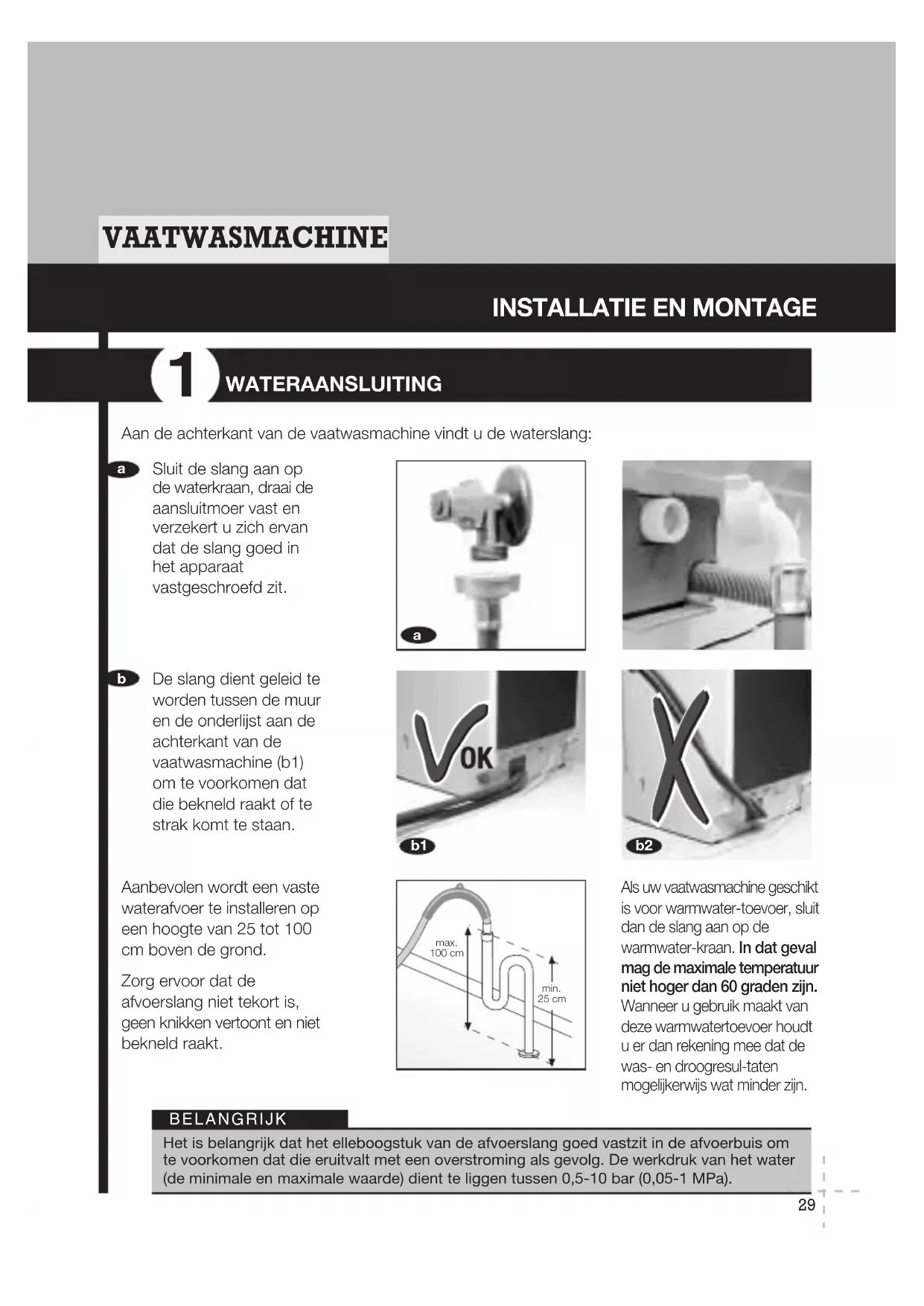 VAATWASMACHINE

INSTALLATIE EN MONTAGE

1 WATERAANSLUITING

Aan de achterkant van de vaatwasmachine vindt u de waterslang:

a Sluit de slang aan op de waterkraan, draai de aansluitmoer vast en verzekert u zich ervan dat de slang goed in het apparaat vastgeschroefd zit.

a

b De slang dient geleid te worden tussen de muur en de onderlijst aan de achterkant van de vaatwasmachine (b1) om te voorkomen dat die bekneld raakt of te strak komt te staan.

OK

b1

b2

Aanbevolen wordt een vaste waterafvoer te installeren op een hoogte van 25 tot 100 cm boven de grond.

Zorg ervoor dat de afvoerslang niet tekort is, geen knikken vertoont en niet bekneld raakt.

max. 100 cm

min. 25 cm

Als uw vaatwasmachine geschikt is voor warmwater-toevoer, sluit dan de slang aan op de warmwater-kraan. In dat geval mag de maximale temperatuur niet hoger dan 60 graden zijn. Wanneer u gebruik maakt van deze warmwatertoevoer houdt u er dan rekening mee dat de was- en droogresul-taten mogelijkerwijs wat minder zijn.

BELANGRIJK

Het is belangrijk dat het elleboogstuk van de afvoerslang goed vastzit in de afvoerbuis om te voorkomen dat die eruitvalt met een overstroming als gevolg. De werkdruk van het water (de minimale en maximale waarde) dient te liggen tussen 0,5-10 bar (0,05-1 MPa).

29